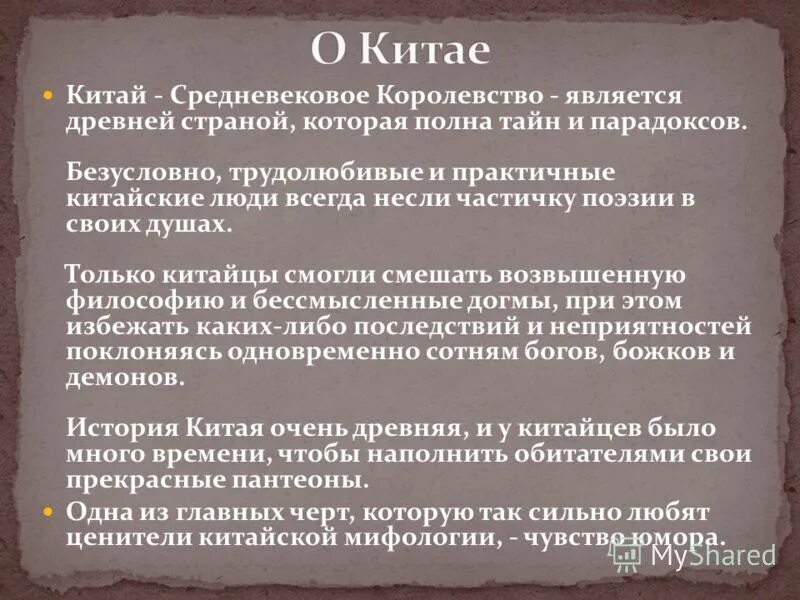 О Китае

Китай - Средневековое Королевство - является древней страной, которая полна тайн и парадоксов.

Безусловно, трудолюбивые и практичные китайские люди всегда несли частичку поэзии в своих душах.

Только китайцы смогли смешать возвышенную философию и бессмысленные догмы, при этом избежать каких-либо последствий и неприятностей поклоняясь одновременно сотням богов, божков и демонов.

История Китая очень древняя, и у китайцев было много времени, чтобы наполнить обитателями свои прекрасные пантеоны.

Одна из главных черт, которую так сильно любят ценители китайской мифологии, - чувство юмора.

MyShared